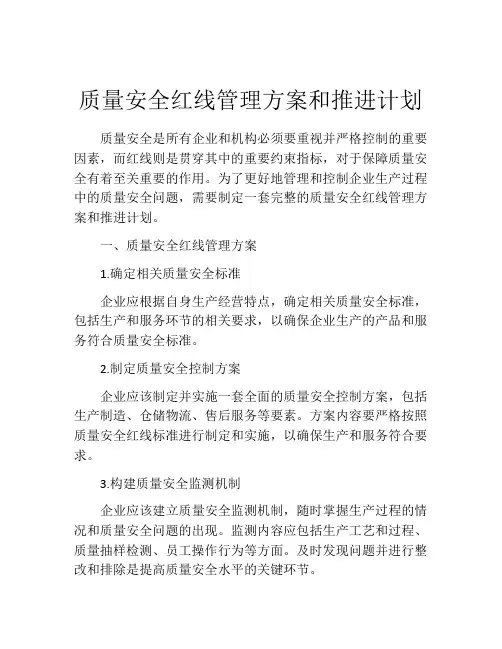 质量安全红线管理方案和推进计划

质量安全是所有企业和机构必须要重视并严格控制的重要因素，而红线则是贯穿其中的重要约束指标，对于保障质量安全有着至关重要的作用。为了更好地管理和控制企业生产过程中的质量安全问题，需要制定一套完整的质量安全红线管理方案和推进计划。

一、质量安全红线管理方案

1.确定相关质量安全标准

企业应根据自身生产经营特点，确定相关质量安全标准，包括生产和服务环节的相关要求，以确保企业生产的产品和服务符合质量安全标准。

2.制定质量安全控制方案

企业应该制定并实施一套全面的质量安全控制方案，包括生产制造、仓储物流、售后服务等要素。方案内容要严格按照质量安全红线标准进行制定和实施，以确保生产和服务符合要求。

3.构建质量安全监测机制

企业应该建立质量安全监测机制，随时掌握生产过程的情况和质量安全问题的出现。监测内容应包括生产工艺和过程、质量抽样检测、员工操作行为等方面。及时发现问题并进行整改和排除是提高质量安全水平的关键环节。